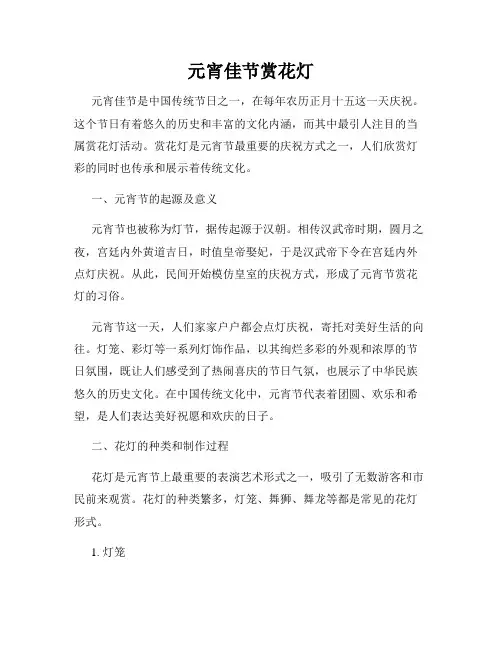 元宵佳节赏花灯

元宵佳节是中国传统节日之一，在每年农历正月十五这一天庆祝。这个节日有着悠久的历史和丰富的文化内涵，而其中最引人注目的当属赏花灯活动。赏花灯是元宵节最重要的庆祝方式之一，人们欣赏灯彩的同时也传承和展示着传统文化。

一、元宵节的起源及意义

元宵节也被称为灯节，据传起源于汉朝。相传汉武帝时期，圆月之夜，宫廷内外黄道吉日，时值皇帝娶妃，于是汉武帝下令在宫廷内外点灯庆祝。从此，民间开始模仿皇室的庆祝方式，形成了元宵节赏花灯的习俗。

元宵节这一天，人们家家户户都会点灯庆祝，寄托对美好生活的向往。灯笼、彩灯等一系列灯饰作品，以其绚烂多彩的外观和浓厚的节日氛围，既让人们感受到了热闹喜庆的节日气氛，也展示了中华民族悠久的历史文化。在中国传统文化中，元宵节代表着团圆、欢乐和希望，是人们表达美好祝愿和欢庆的日子。

二、花灯的种类和制作过程

花灯是元宵节上最重要的表演艺术形式之一，吸引了无数游客和市民前来观赏。花灯的种类繁多，灯笼、舞狮、舞龙等都是常见的花灯形式。

1. 灯笼